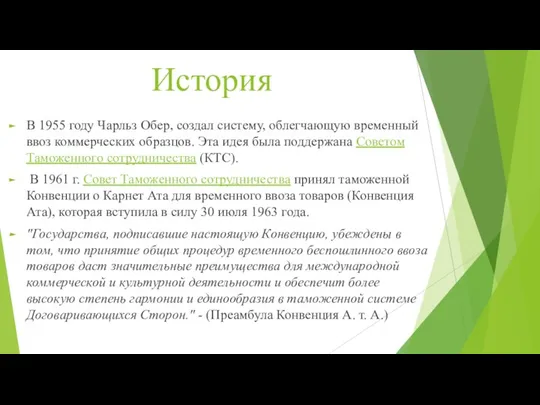 История

В 1955 году Чарльз Обер, создал систему, облегчающую временный ввоз коммерческих образцов. Эта идея была поддержана Советом Таможенного сотрудничества (КТС).

В 1961 г. Совет Таможенного сотрудничества принял таможенной Конвенции о Карнет Ата для временного ввоза товаров (Конвенция Ата), которая вступила в силу 30 июля 1963 года.

"Государства, подписавшие настоящую Конвенцию, убеждены в том, что принятие общих процедур временного беспошлинного ввоза товаров даст значительные преимущества для международной коммерческой и культурной деятельности и обеспечит более высокую степень гармонии и единообразия в таможенной системе Договаривающихся Сторон." - (Преамбула Конвенция А. т. А.)